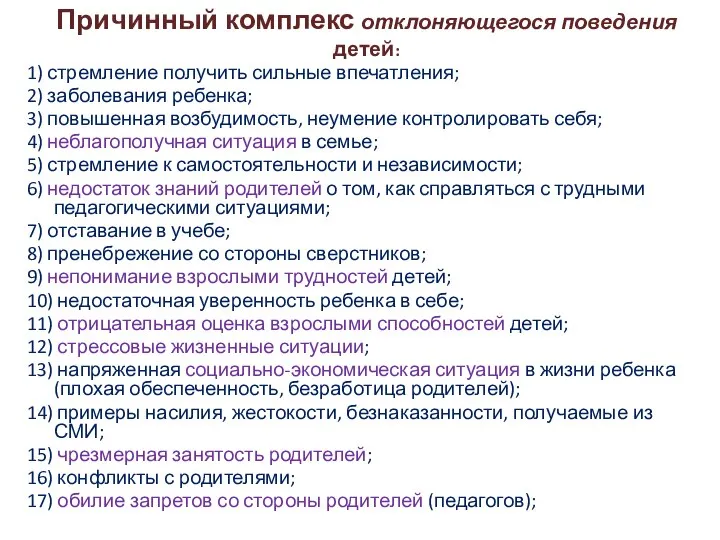 Причинный комплекс отклоняющегося поведения детей:

1) стремление получить сильные впечатления;
2) заболевания ребенка;
3) повышенная возбудимость, неумение контролировать себя;
4) неблагополучная ситуация в семье;
5) стремление к самостоятельности и независимости;
6) недостаток знаний родителей о том, как справляться с трудными педагогическими ситуациями;
7) отставание в учебе;
8) пренебрежение со стороны сверстников;
9) непонимание взрослыми трудностей детей;
10) недостаточная уверенность ребенка в себе;
11) отрицательная оценка взрослыми способностей детей;
12) стрессовые жизненные ситуации;
13) напряженная социально-экономическая ситуация в жизни ребенка (плохая обеспеченность, безработица родителей);
14) примеры насилия, жестокости, безнаказанности, получаемые из СМИ;
15) чрезмерная занятость родителей;
16) конфликты с родителями;
17) обилие запретов со стороны родителей (педагогов);